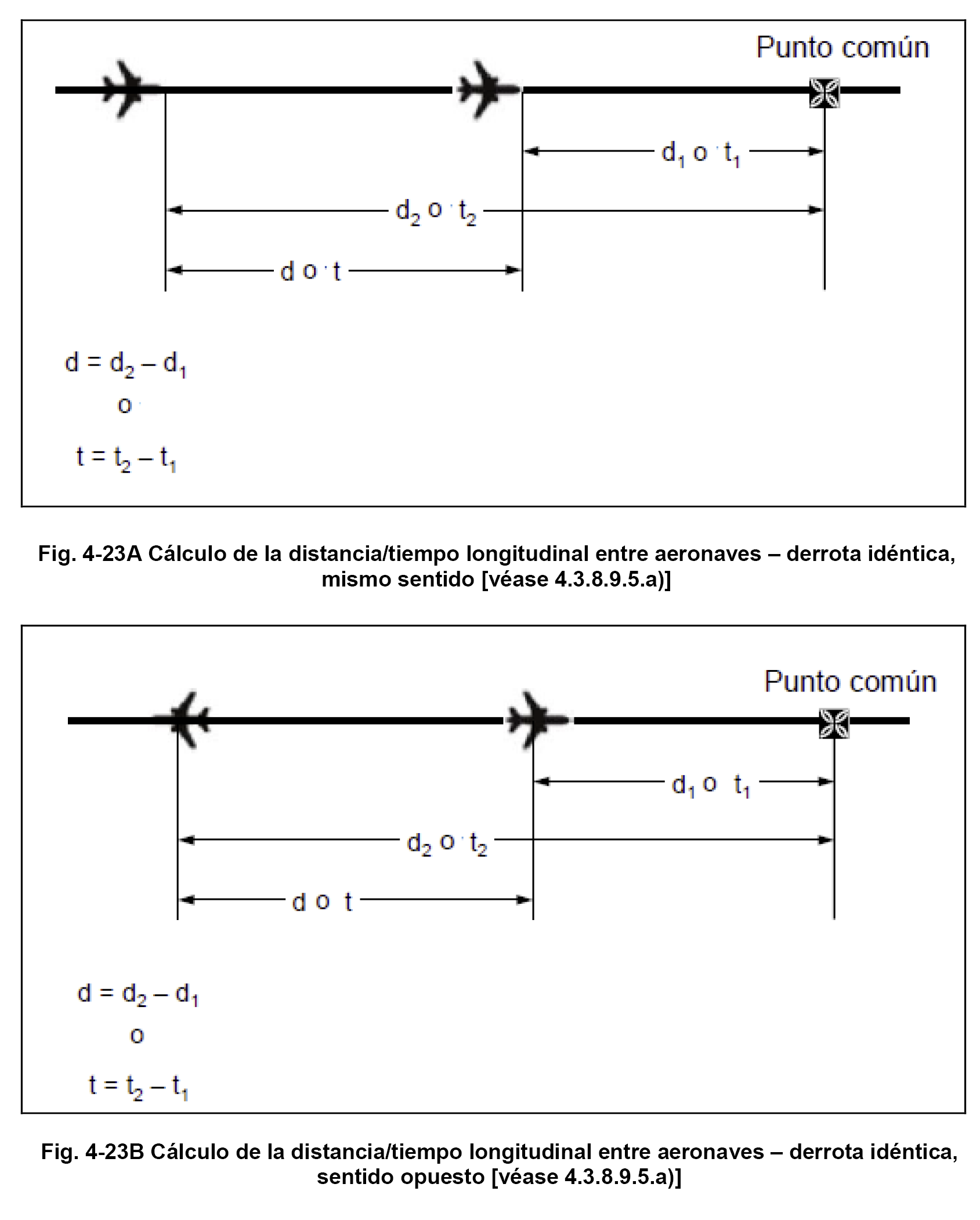 Punto común

$d_1$ o $t_1$

$d_2$ o $t_2$

d o t

$d = d_2 - d_1$

o

$t = t_2 - t_1$

Fig. 4-23A Cálculo de la distancia/tiempo longitudinal entre aeronaves – derrota idéntica, mismo sentido [véase 4.3.8.9.5.a)]

Punto común

$d_1$ o $t_1$

$d_2$ o $t_2$

d o t

$d = d_2 - d_1$

o

$t = t_2 - t_1$

Fig. 4-23B Cálculo de la distancia/tiempo longitudinal entre aeronaves – derrota idéntica, sentido opuesto [véase 4.3.8.9.5.a)]